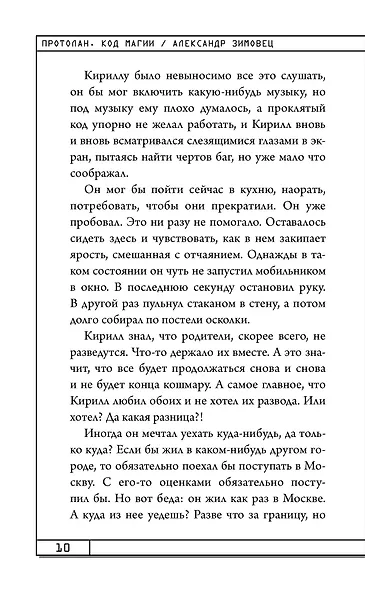 ПРОТОЛАН. КОД МАГИИ / АЛЕКСАНДР ЗИМОВЕЦ

Кириллу было невыносимо все это слушать, он бы мог включить какую-нибудь музыку, но под музыку ему плохо думалось, а проклятый код упорно не желал работать, и Кирилл вновь и вновь всматривался слезящимися глазами в экран, пытаясь найти чертов баг, но уже мало что соображал.

Он мог бы пойти сейчас в кухню, наорать, потребовать, чтобы они прекратили. Он уже пробовал. Это ни разу не помогало. Оставалось сидеть здесь и чувствовать, как в нем закипает ярость, смешанная с отчаянием. Однажды в таком состоянии он чуть не запустил мобильником в окно. В последнюю секунду остановил руку. В другой раз пульнул стаканом в стену, а потом долго собирал по постели осколки.

Кирилл знал, что родители, скорее всего, не разведутся. Что-то держало их вместе. А это значит, что все будет продолжаться снова и снова и не будет конца кошмару. А самое главное, что Кирилл любил обоих и не хотел их развода. Или хотел? Да какая разница?!

Иногда он мечтал уехать куда-нибудь, да только куда? Если бы жил в каком-нибудь другом городе, то обязательно поехал бы поступать в Москву. С его-то оценками обязательно поступил бы. Но вот беда: он жил как раз в Москве. А куда из нее уедешь? Разве что за границу, но

10